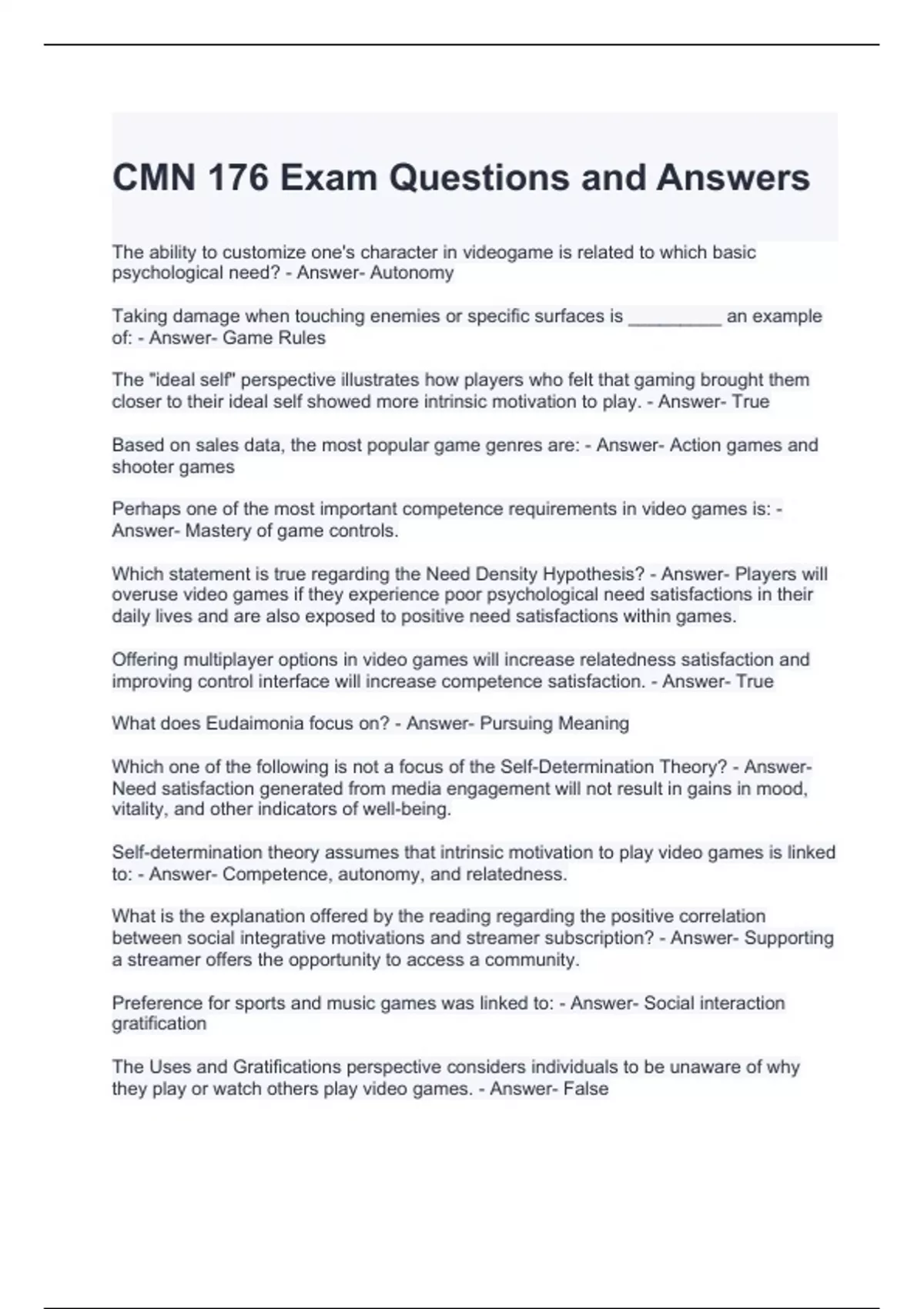 CMN 176 Exam Questions and Answers

The ability to customize one's character in videogame is related to which basic psychological need? - Answer- Autonomy

Taking damage when touching enemies or specific surfaces is _________ an example of: - Answer- Game Rules

The "ideal self" perspective illustrates how players who felt that gaming brought them closer to their ideal self showed more intrinsic motivation to play. - Answer- True

Based on sales data, the most popular game genres are: - Answer- Action games and shooter games

Perhaps one of the most important competence requirements in video games is: - Answer- Mastery of game controls.

Which statement is true regarding the Need Density Hypothesis? - Answer- Players will overuse video games if they experience poor psychological need satisfactions in their daily lives and are also exposed to positive need satisfactions within games.

Offering multiplayer options in video games will increase relatedness satisfaction and improving control interface will increase competence satisfaction. - Answer- True

What does Eudaimonia focus on? - Answer- Pursuing Meaning

Which one of the following is not a focus of the Self-Determination Theory? - Answer- Need satisfaction generated from media engagement will not result in gains in mood, vitality, and other indicators of well-being.

Self-determination theory assumes that intrinsic motivation to play video games is linked to: - Answer- Competence, autonomy, and relatedness.

What is the explanation offered by the reading regarding the positive correlation between social integrative motivations and streamer subscription? - Answer- Supporting a streamer offers the opportunity to access a community.

Preference for sports and music games was linked to: - Answer- Social interaction gratification

The Uses and Gratifications perspective considers individuals to be unaware of why they play or watch others play video games. - Answer- False